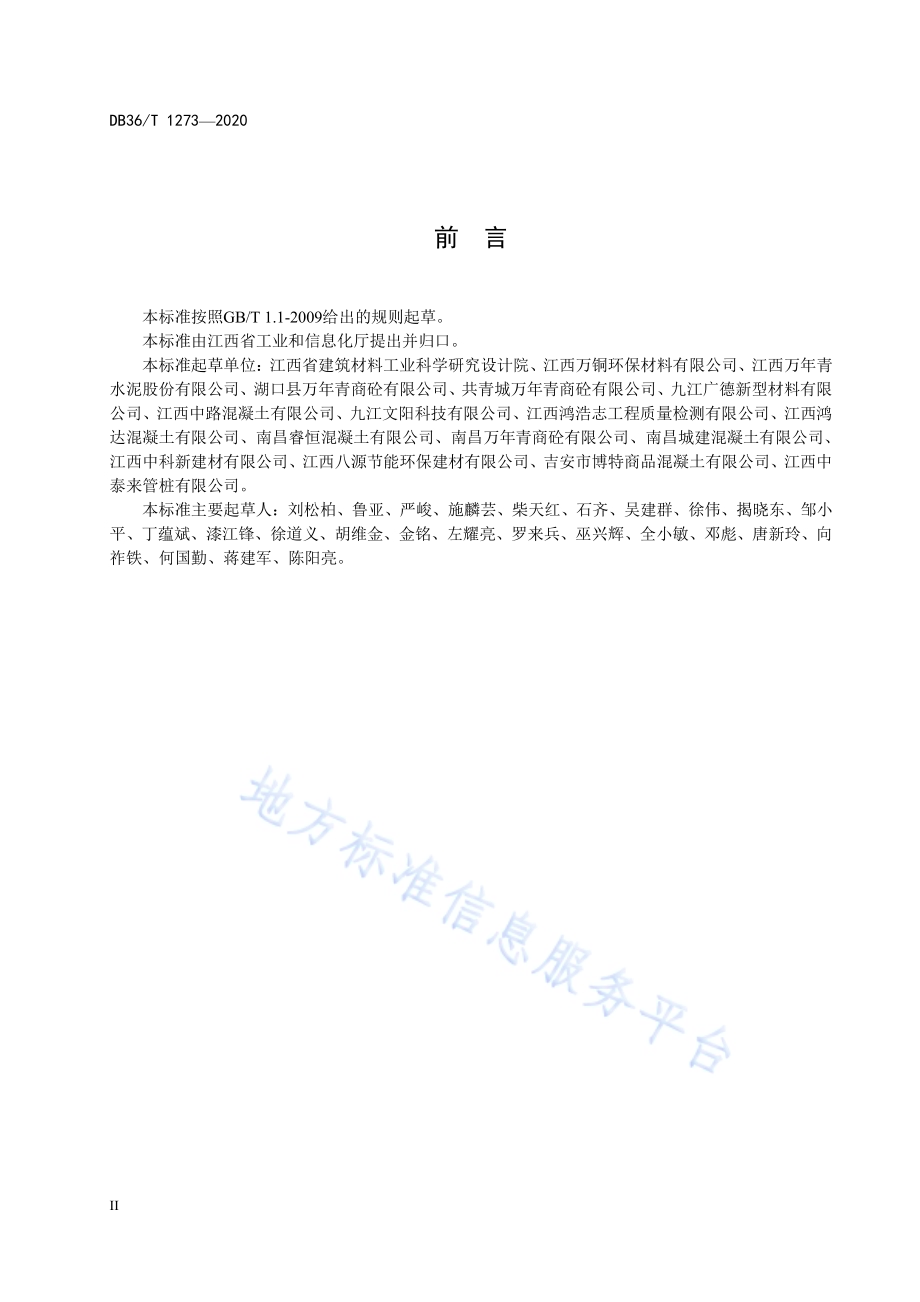 DB36/T 1273—2020

前 言

本标准按照GB/T 1.1-2009给出的规则起草。

本标准由江西省工业和信息化厅提出并归口。

本标准起草单位：江西省建筑材料工业科学研究设计院、江西万铜环保材料有限公司、江西万年青水泥股份有限公司、湖口县万年青商砼有限公司、共青城万年青商砼有限公司、九江广德新型材料有限公司、江西中路混凝土有限公司、九江文阳科技有限公司、江西鸿浩志工程质量检测有限公司、江西鸿达混凝土有限公司、南昌睿恒混凝土有限公司、南昌万年青商砼有限公司、南昌城建混凝土有限公司、江西中科新建材有限公司、江西八源节能环保建材有限公司、吉安市博特商品混凝土有限公司、江西中泰来管桩有限公司。

本标准主要起草人：刘松柏、鲁亚、严峻、施麟芸、柴天红、石齐、吴建群、徐伟、揭晓东、邹小平、丁蕴斌、漆江锋、徐道义、胡维金、金铭、左耀亮、罗来兵、巫兴辉、全小敏、邓彪、唐新玲、向祚铁、何国勤、蒋建军、陈阳亮。

地方标准信息服务平台

II